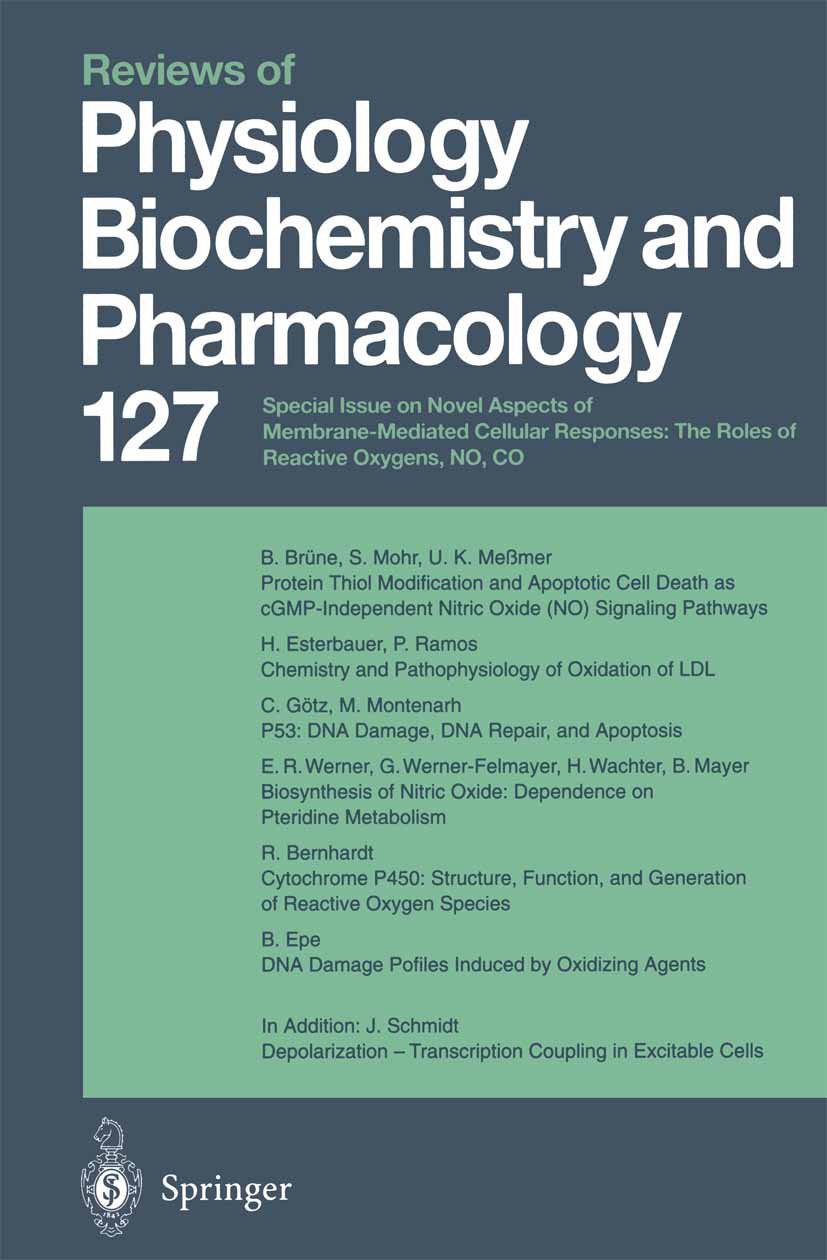 Reviews of
Physiology Biochemistry and Pharmacology
127

Special Issue on Novel Aspects of Membrane-Mediated Cellular Responses: The Roles of Reactive Oxygens, NO, CO

B. Brüne, S. Mohr, U. K. Meßmer
Protein Thiol Modification and Apoptotic Cell Death as cGMP-Independent Nitric Oxide (NO) Signaling Pathways

H. Esterbauer, P. Ramos
Chemistry and Pathophysiology of Oxidation of LDL

C. Götz, M. Montenarh
P53: DNA Damage, DNA Repair, and Apoptosis

E. R. Werner, G. Werner-Felmayer, H. Wachter, B. Mayer
Biosynthesis of Nitric Oxide: Dependence on Pteridine Metabolism

R. Bernhardt
Cytochrome P450: Structure, Function, and Generation of Reactive Oxygen Species

B. Epe
DNA Damage Pofiles Induced by Oxidizing Agents

In Addition: J. Schmidt
Depolarization – Transcription Coupling in Excitable Cells

Springer